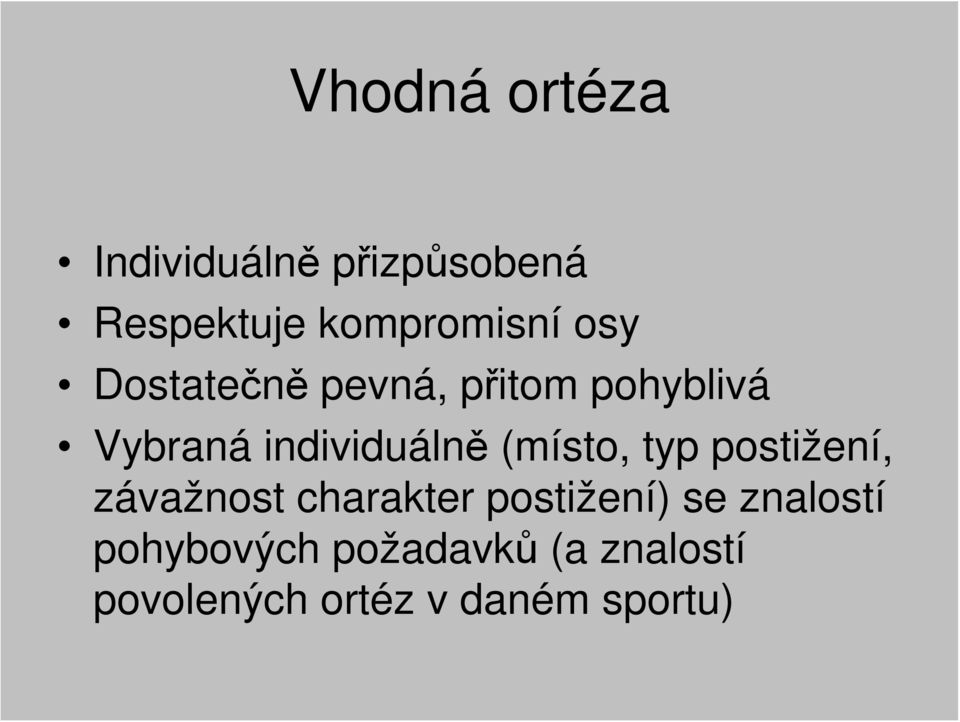 Vhodná ortéza

• Individuálně přizpůsobená
• Respektuje kompromisní osy
• Dostatečně pevná, přitom pohyblivá
• Vybraná individuálně (místo, typ postižení, závažnost charakter postižení) se znalostí pohybových požadavků (a znalostí povolených ortéz v daném sportu)